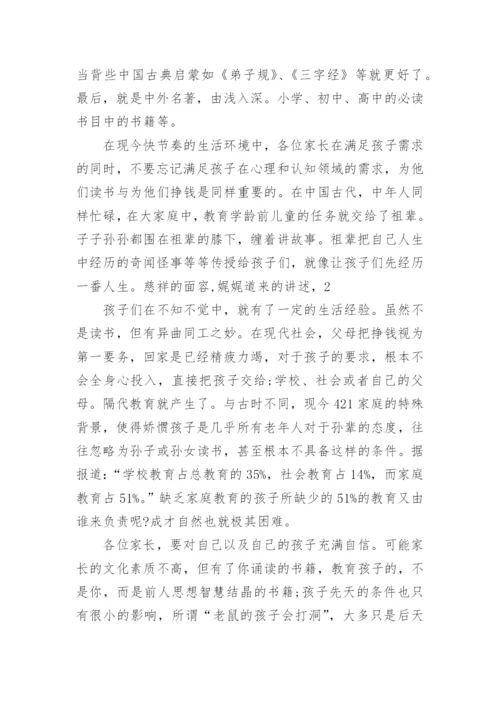 当背些中国古典启蒙如《弟子规》、《三字经》等就更好了。最后，就是中外名著，由浅入深。小学、初中、高中的必读书目中的书籍等。

在现今快节奏的生活环境中，各位家长在满足孩子需求的同时，不要忘记满足孩子在心理和认知领域的需求，为他们读书与为他们挣钱是同样重要的。在中国古代，中年人同样忙碌，在大家庭中，教育学龄前儿童的任务就交给了祖辈。子子孙孙都围在祖辈的膝下，缠着讲故事。祖辈把自己人生中经历的奇闻怪事等等传授给孩子们，就像让孩子们先经历一番人生。慈祥的面容,娓娓道来的讲述，2

孩子们在不知不觉中，就有了一定的生活经验。虽然不是读书，但有异曲同工之妙。在现代社会，父母把挣钱视为第一要务，回家是已经精疲力竭，对于孩子的要求，根本不会全身心投入，直接把孩子交给;学校、社会或者自己的父母。隔代教育就产生了。与古时不同，现今421家庭的特殊背景，使得娇惯孩子是几乎所有老年人对于孙辈的态度，往往忽略为孙子或孙女读书，甚至根本不具备这样的条件。据报道:“学校教育占总教育的35%，社会教育占14%，而家庭教育占51%。”缺乏家庭教育的孩子所缺少的51%的教育又由谁来负责呢?成才自然也就极其困难。

各位家长，要对自己以及自己的孩子充满自信。可能家长的文化素质不高，但有了你诵读的书籍，教育孩子的，不是你，而是前人思想智慧结晶的书籍;孩子先天的条件也只有很小的影响，所谓“老鼠的孩子会打洞”，大多只是后天